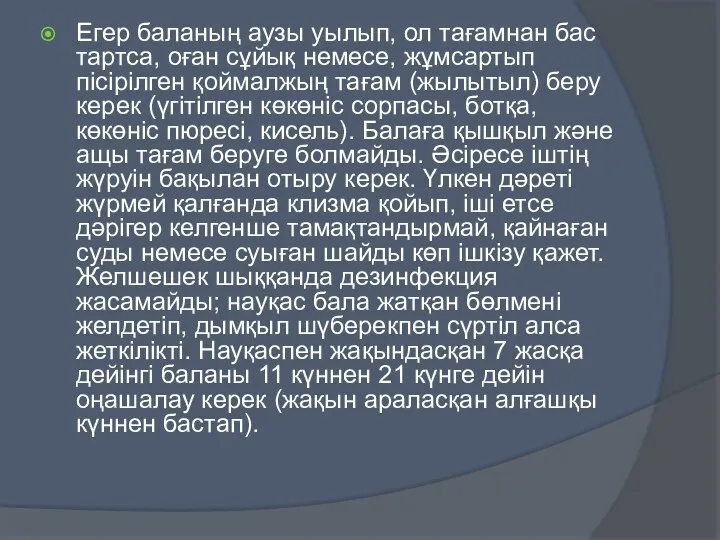 Егер баланың аузы уылып, ол тағамнан бас тартса, оған сұйық немесе, жұмсартып пісірілген қоймалжың тағам (жылытыл) беру керек (үгітілген көкөніс сорпасы, ботқа, көкөніс пюресі, кисель). Балаға қышқыл және ащы тағам беруге болмайды. Әсіресе іштің жүруін бақылан отыру керек. Үлкен дәреті жүрмей қалғанда клизма қойып, іші етсе дәрігер келгенше тамақтандырмай, қайнаған суды немесе суыған шайды көп ішкізу қажет. Желшешек шыққанда дезинфекция жасамайды; науқас бала жатқан бөлмені желдетіп, дымқыл шүберекпен сүртіл алса жеткілікті. Науқаспен жақындасқан 7 жасқа дейінгі баланы 11 күннен 21 күнге дейін оңашалау керек (жақын араласқан алғашқы күннен бастап).